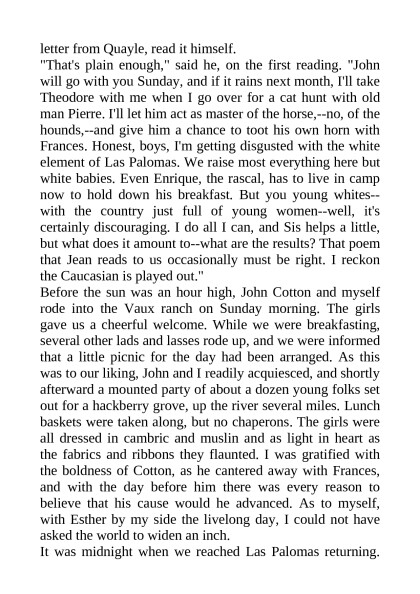 letter from Quayle, read it himself.

"That's plain enough," said he, on the first reading. "John will go with you Sunday, and if it rains next month, I'll take Theodore with me when I go over for a cat hunt with old man Pierre. I'll let him act as master of the horse,--no, of the hounds,--and give him a chance to toot his own horn with Frances. Honest, boys, I'm getting disgusted with the white element of Las Palomas. We raise most everything here but white babies. Even Enrique, the rascal, has to live in camp now to hold down his breakfast. But you young whites--with the country just full of young women--well, it's certainly discouraging. I do all I can, and Sis helps a little, but what does it amount to--what are the results? That poem that Jean reads to us occasionally must be right. I reckon the Caucasian is played out."

Before the sun was an hour high, John Cotton and myself rode into the Vaux ranch on Sunday morning. The girls gave us a cheerful welcome. While we were breakfasting, several other lads and lasses rode up, and we were informed that a little picnic for the day had been arranged. As this was to our liking, John and I readily acquiesced, and shortly afterward a mounted party of about a dozen young folks set out for a hackberry grove, up the river several miles. Lunch baskets were taken along, but no chaperons. The girls were all dressed in cambric and muslin and as light in heart as the fabrics and ribbons they flaunted. I was gratified with the boldness of Cotton, as he cantered away with Frances, and with the day before him there was every reason to believe that his cause would he advanced. As to myself, with Esther by my side the livelong day, I could not have asked the world to widen an inch.

It was midnight when we reached Las Palomas returning.